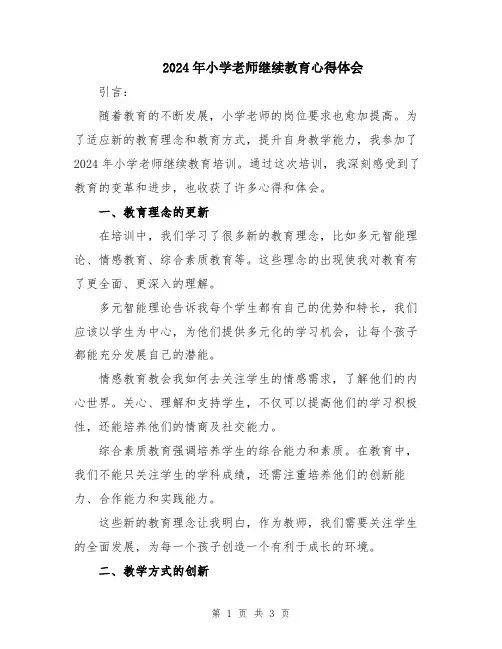 2024年小学老师继续教育心得体会

引言：

随着教育的不断发展，小学老师的岗位要求也愈加提高。为了适应新的教育理念和教育方式，提升自身教学能力，我参加了2024年小学老师继续教育培训。通过这次培训，我深刻感受到了教育的变革和进步，也收获了许多心得和体会。

一、教育理念的更新

在培训中，我们学习了很多新的教育理念，比如多元智能理论、情感教育、综合素质教育等。这些理念的出现使我对教育有了更全面、更深入的理解。

多元智能理论告诉我每个学生都有自己的优势和特长，我们应该以学生为中心，为他们提供多元化的学习机会，让每个孩子都能充分发展自己的潜能。

情感教育教会我如何去关注学生的情感需求，了解他们的内心世界。关心、理解和支持学生，不仅可以提高他们的学习积极性，还能培养他们的情商及社交能力。

综合素质教育强调培养学生的综合能力和素质。在教育中，我们不能只关注学生的学科成绩，还需注重培养他们的创新能力、合作能力和实践能力。

这些新的教育理念让我明白，作为教师，我们需要关注学生的全面发展，为每一个孩子创造一个有利于成长的环境。

二、教学方式的创新

第 1 页 共 3 页